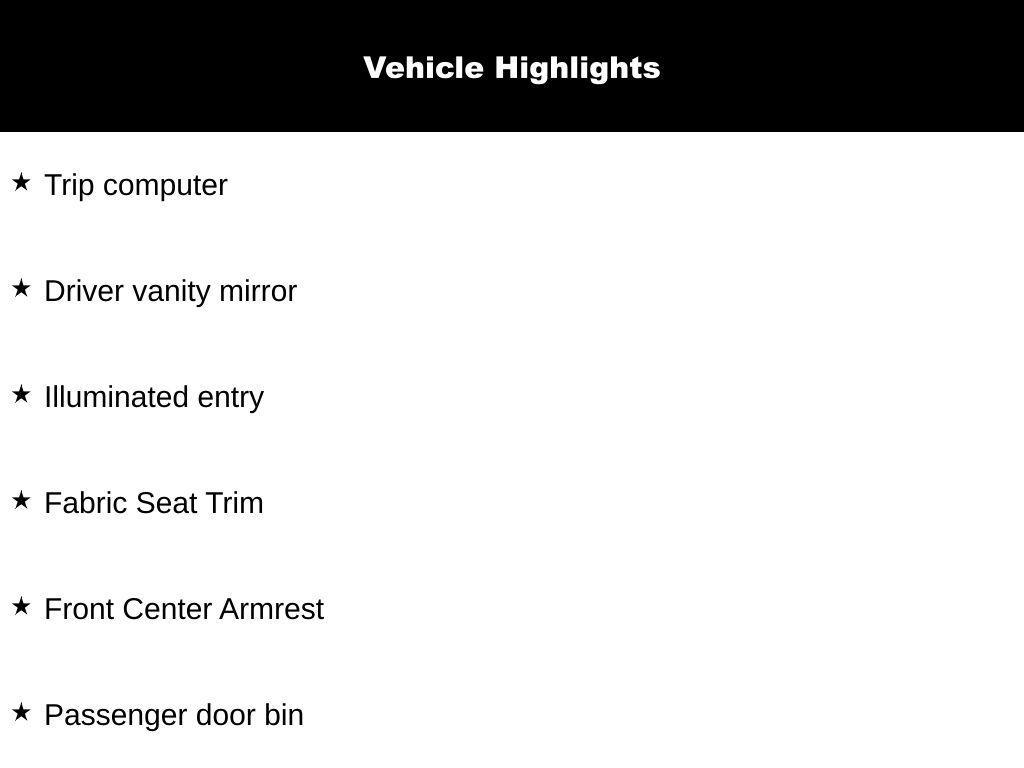 Vehicle Highlights

★ Trip computer

★ Driver vanity mirror

★ Illuminated entry

★ Fabric Seat Trim

★ Front Center Armrest

★ Passenger door bin